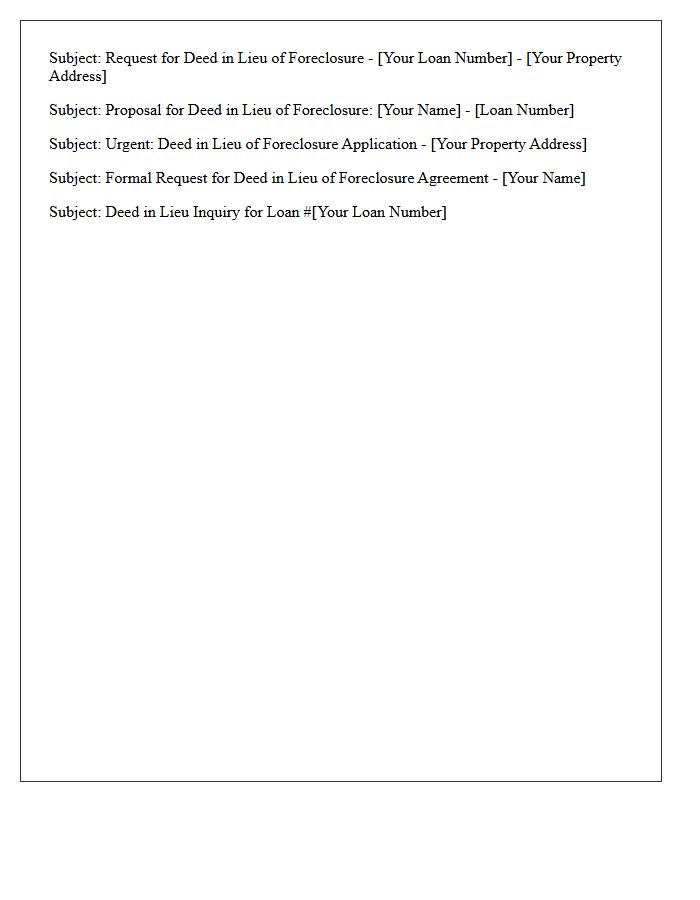 Subject: Request for Deed in Lieu of Foreclosure - [Your Loan Number] - [Your Property Address]

Subject: Proposal for Deed in Lieu of Foreclosure: [Your Name] - [Loan Number]

Subject: Urgent: Deed in Lieu of Foreclosure Application - [Your Property Address]

Subject: Formal Request for Deed in Lieu of Foreclosure Agreement - [Your Name]

Subject: Deed in Lieu Inquiry for Loan #[Your Loan Number]